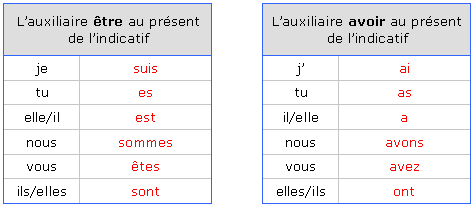 | L'auxiliaire **être** au présent de l'indicatif | |
|---|---|
| je | suis |
| tu | es |
| elle/il | est |
| nous | sommes |
| vous | êtes |
| ils/elles | sont |

| L'auxiliaire **avoir** au présent de l'indicatif | |
|---|---|
| j' | ai |
| tu | as |
| il/elle | a |
| nous | avons |
| vous | avez |
| elles/ils | ont |